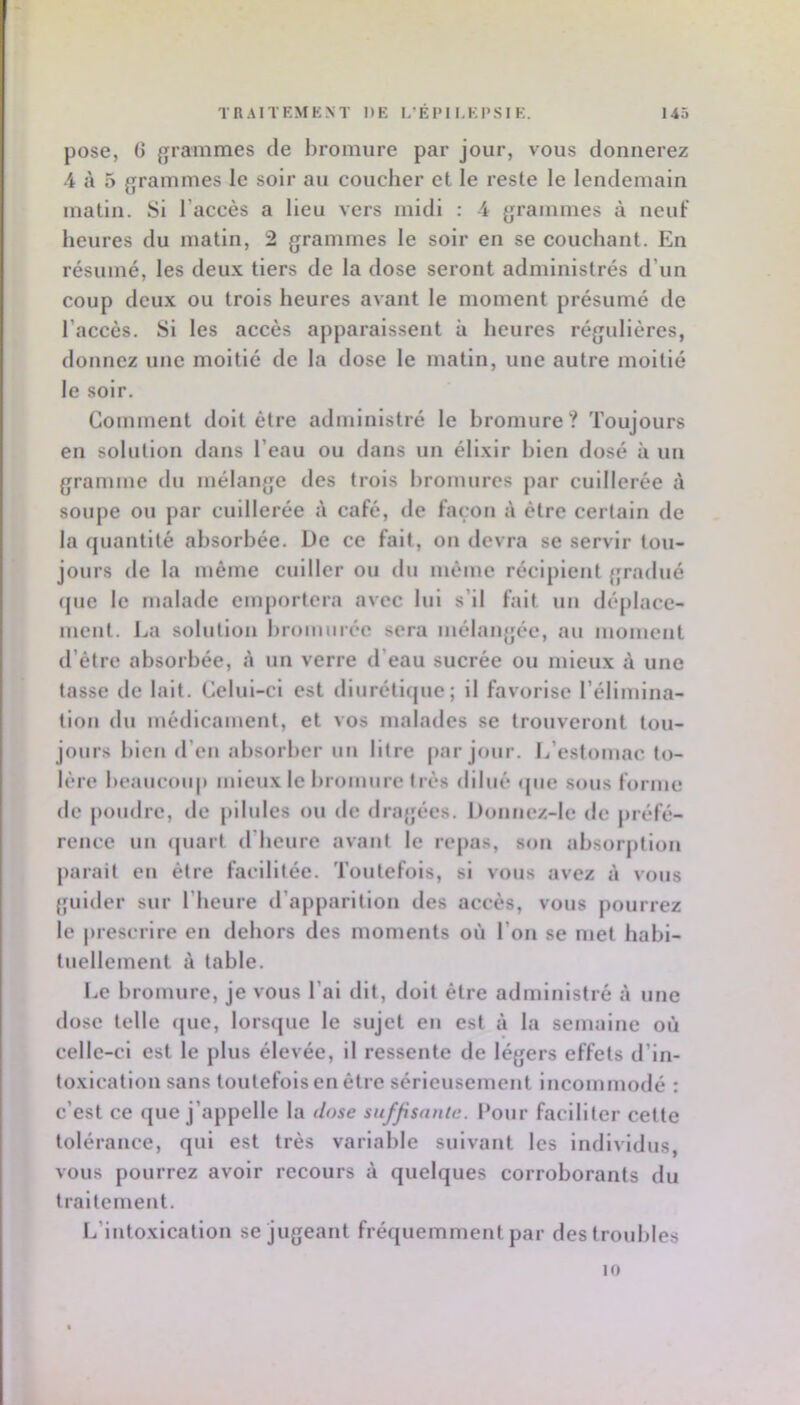 TRAITEMENT DE L'ÉPILEPSIE. 145

pose, 6 grammes de bromure par jour, vous donnerez 4 à 5 grammes le soir au coucher et le reste le lendemain matin. Si l'accès a lieu vers midi : 4 grammes à neuf heures du matin, 2 grammes le soir en se couchant. En résumé, les deux tiers de la dose seront administrés d'un coup deux ou trois heures avant le moment présumé de l'accès. Si les accès apparaissent à heures régulières, donnez une moitié de la dose le matin, une autre moitié le soir.

Comment doit être administré le bromure? Toujours en solution dans l'eau ou dans un élixir bien dosé à un gramme du mélange des trois bromures par cuillerée à soupe ou par cuillerée à café, de façon à être certain de la quantité absorbée. De ce fait, on devra se servir toujours de la même cuiller ou du même récipient gradué que le malade emportera avec lui s'il fait un déplacement. La solution bromurée sera mélangée, au moment d'être absorbée, à un verre d'eau sucrée ou mieux à une tasse de lait. Celui-ci est diurétique; il favorise l'élimination du médicament, et vos malades se trouveront toujours bien d'en absorber un litre par jour. L'estomac tolère beaucoup mieux le bromure très dilué que sous forme de poudre, de pilules ou de dragées. Donnez-le de préférence un quart d'heure avant le repas, son absorption paraît en être facilitée. Toutefois, si vous avez à vous guider sur l'heure d'apparition des accès, vous pourrez le prescrire en dehors des moments où l'on se met habituellement à table.

Le bromure, je vous l'ai dit, doit être administré à une dose telle que, lorsque le sujet en est à la semaine où celle-ci est le plus élevée, il ressente de légers effets d'intoxication sans toutefois en être sérieusement incommodé : c'est ce que j'appelle la dose suffisante. Pour faciliter cette tolérance, qui est très variable suivant les individus, vous pourrez avoir recours à quelques corroborants du traitement.

L'intoxication se jugeant fréquemment par des troubles

10